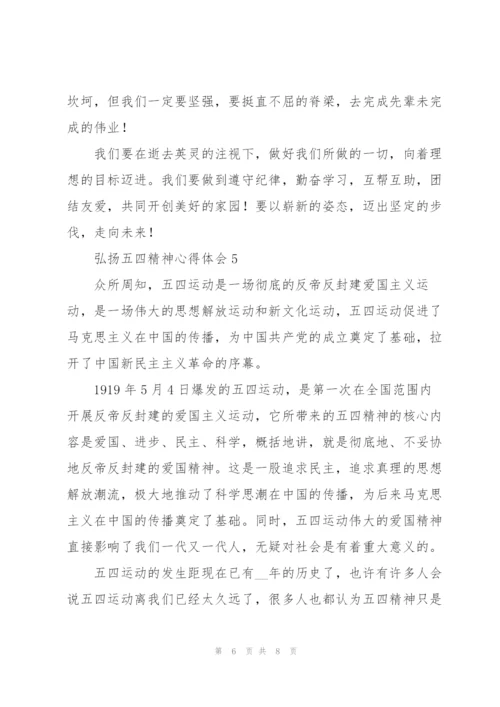 坎坷，但我们一定要坚强，要挺直不屈的脊梁，去完成先辈未完成的伟业！

我们要在逝去英灵的注视下，做好我们所做的一切，向着理想的目标迈进。我们要做到遵守纪律，勤奋学习，互帮互助，团结友爱，共同开创美好的家园！要以崭新的姿态，迈出坚定的步伐，走向未来！

弘扬五四精神心得体会5

众所周知，五四运动是一场彻底的反帝反封建爱国主义运动，是一场伟大的思想解放运动和新文化运动，五四运动促进了马克思主义在中国的传播，为中国共产党的成立奠定了基础，拉开了中国新民主主义革命的序幕。

1919年5月4日爆发的五四运动，是第一次在全国范围内开展反帝反封建的爱国主义运动，它所带来的五四精神的核心内容是爱国、进步、民主、科学，概括地讲，就是彻底地、不妥协地反帝反封建的爱国精神。这是一股追求民主，追求真理的思想解放潮流，极大地推动了科学思潮在中国的传播，为后来马克思主义在中国的传播奠定了基础。同时，五四运动伟大的爱国精神直接影响了我们一代又一代人，无疑对社会是有着重大意义的。

五四运动的发生距现在已有__年的历史了，也许有许多人会说五四运动离我们已经太久远了，很多人也都认为五四精神只是

第 6 页 共 8 页